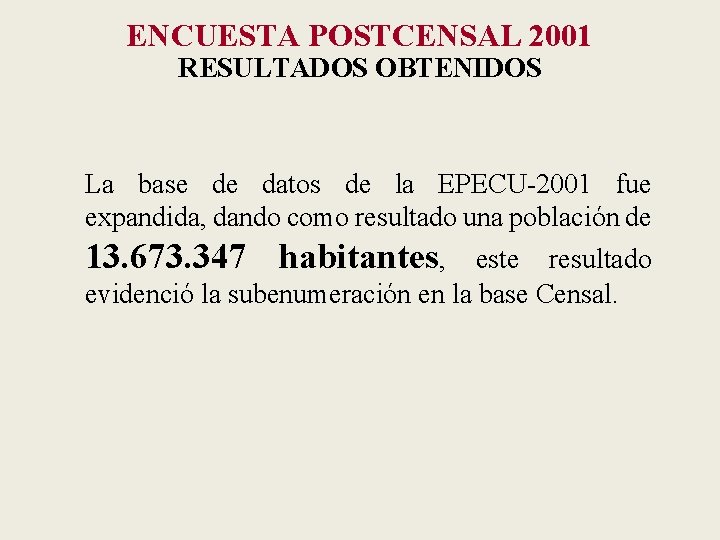 ENCUESTA POSTCENSAL 2001
RESULTADOS OBTENIDOS

La base de datos de la EPECU-2001 fue expandida, dando como resultado una población de 13.673.347 habitantes, este resultado evidenció la subenumeración en la base Censal.